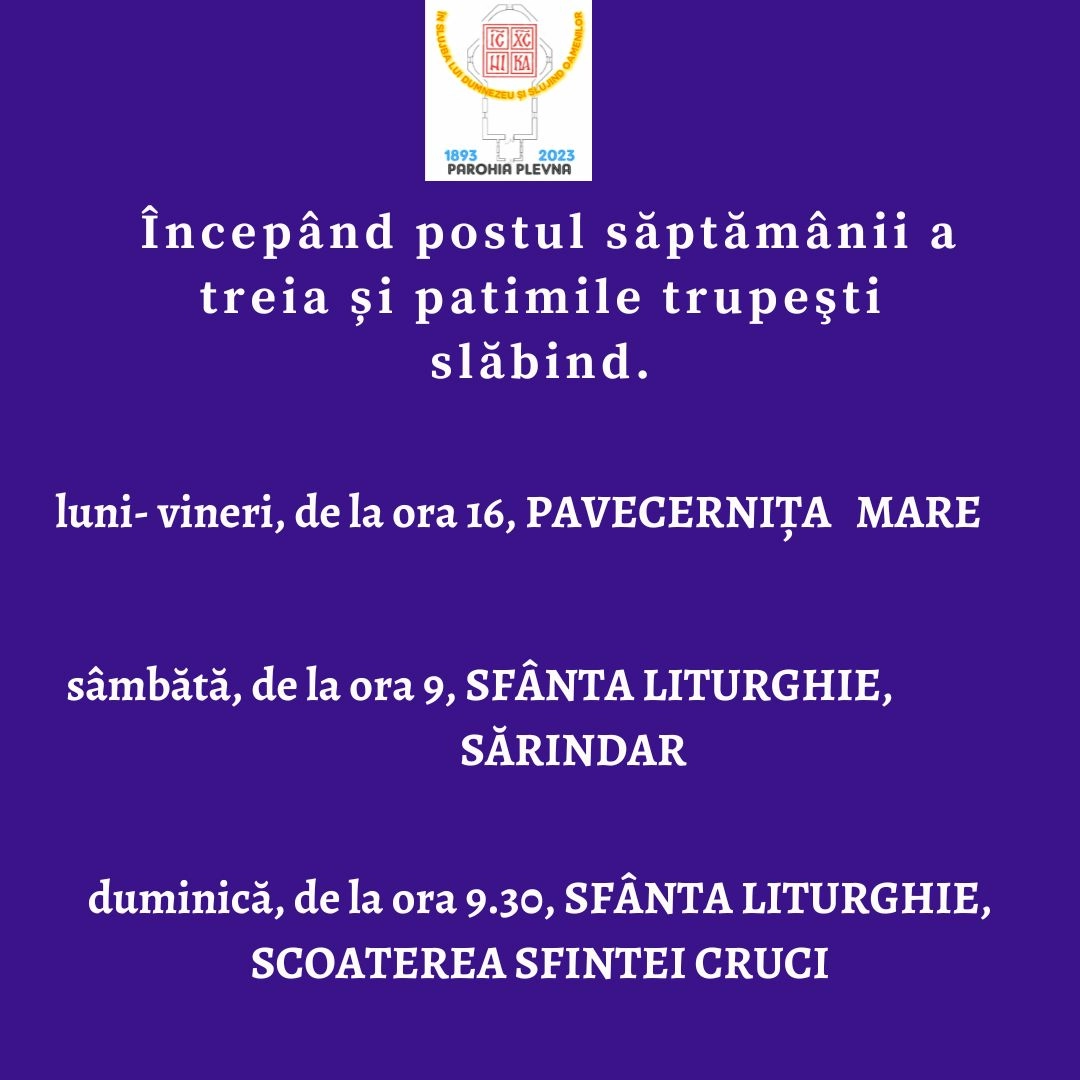 ÎN SLUJBA LUI DUMNEZEU ȘI SLUJIND OAMENILOR
IC XC
NI KA
1893 2023
PAROHIA PLEVNA

Începând postul săptămânii a treia și patimile trupeşti slăbind.

luni- vineri, de la ora 16, PAVECERNIȚA MARE

sâmbătă, de la ora 9, SFÂNTA LITURGHIE, SĂRINDAR

duminică, de la ora 9.30, SFÂNTA LITURGHIE, SCOATEREA SFINTEI CRUCI